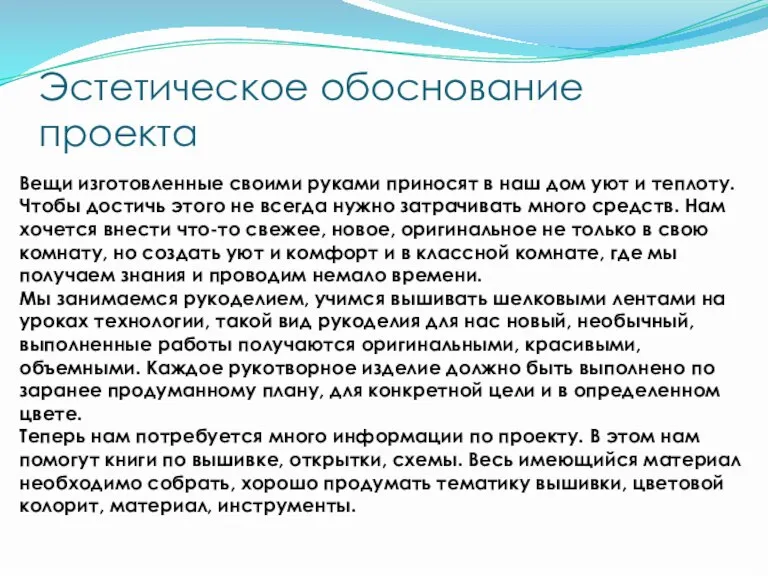 Эстетическое обоснование проекта

Вещи изготовленные своими руками приносят в наш дом уют и теплоту. Чтобы достичь этого не всегда нужно затрачивать много средств. Нам хочется внести что-то свежее, новое, оригинальное не только в свою комнату, но создать уют и комфорт и в классной комнате, где мы получаем знания и проводим немало времени.
Мы занимаемся рукоделием, учимся вышивать шелковыми лентами на уроках технологии, такой вид рукоделия для нас новый, необычный, выполненные работы получаются оригинальными, красивыми, объемными. Каждое рукотворное изделие должно быть выполнено по заранее продуманному плану, для конкретной цели и в определенном цвете.
Теперь нам потребуется много информации по проекту. В этом нам помогут книги по вышивке, открытки, схемы. Весь имеющийся материал необходимо собрать, хорошо продумать тематику вышивки, цветовой колорит, материал, инструменты.